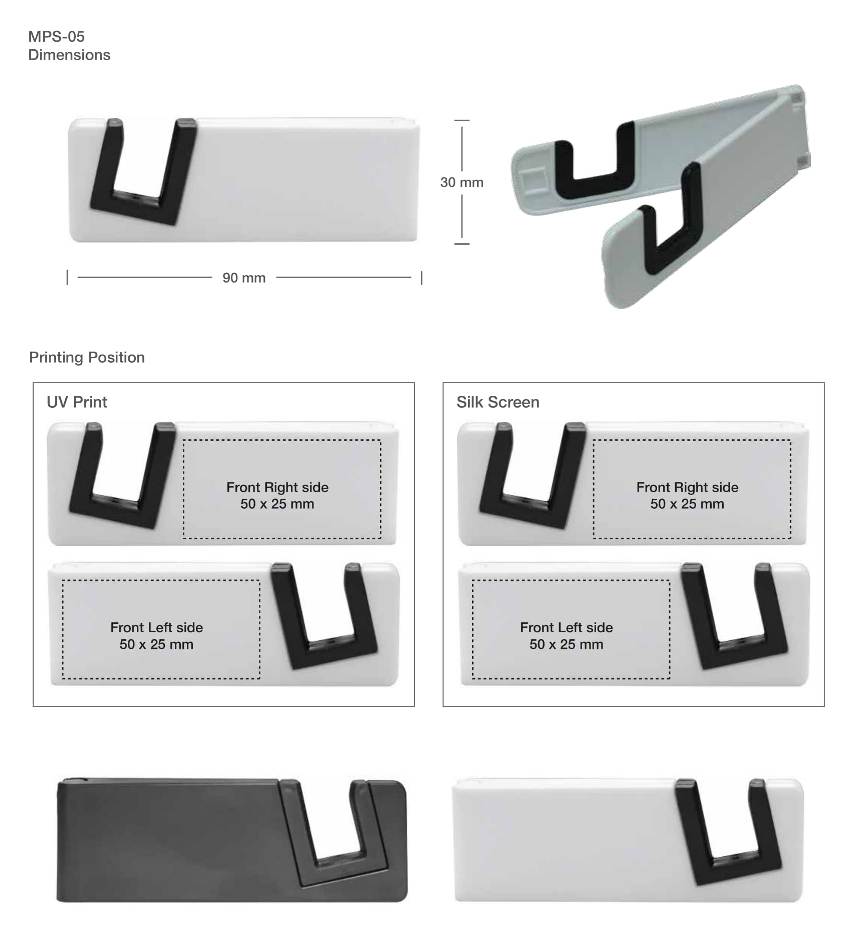 MPS-05
Dimensions

30 mm

90 mm

Printing Position

UV Print

Front Right side
50 x 25 mm

Front Left side
50 x 25 mm

Silk Screen

Front Right side
50 x 25 mm

Front Left side
50 x 25 mm